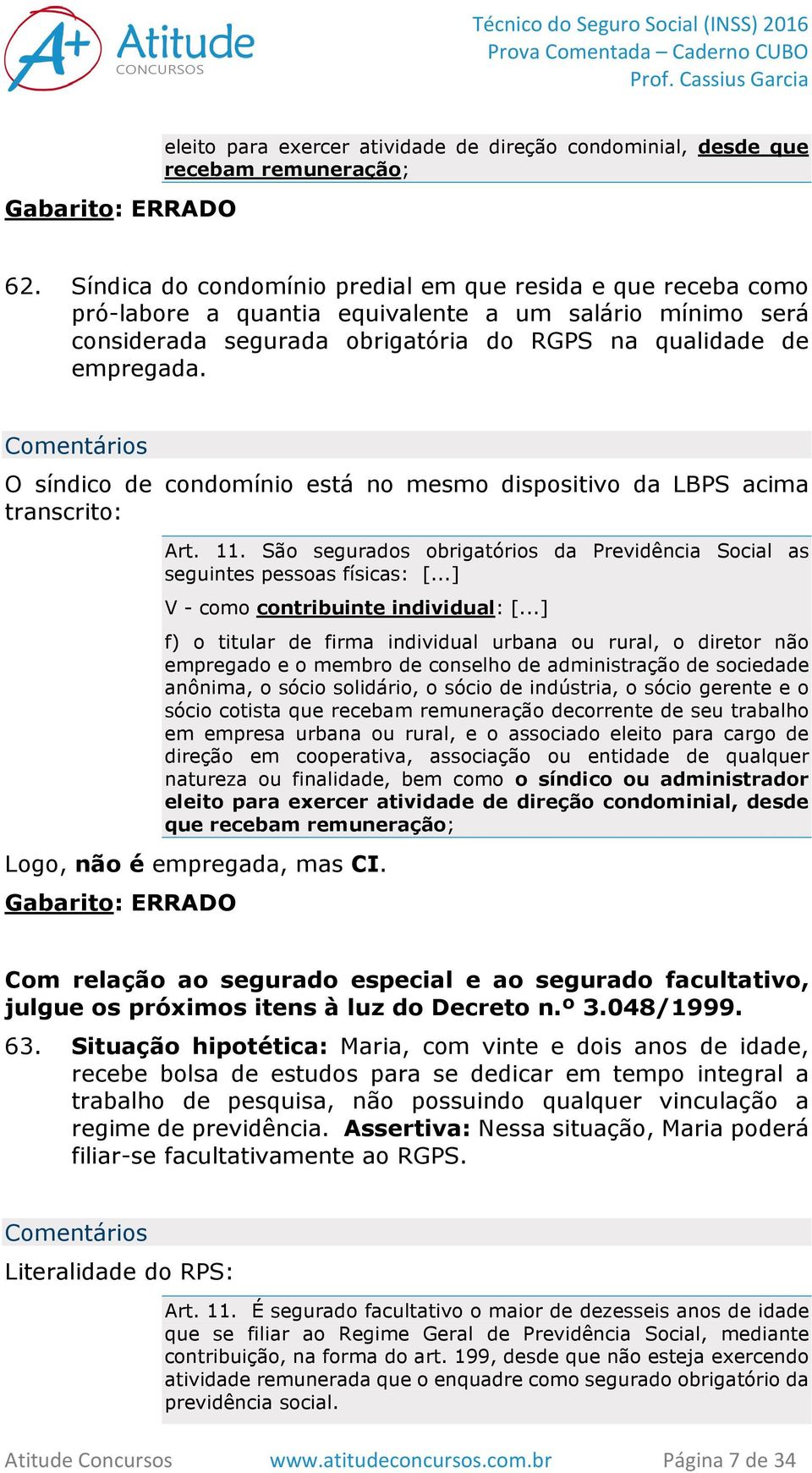 A+ Atitude CONCURSOS

Técnico do Seguro Social (INSS) 2016
Prova Comentada – Caderno CUBO
Prof. Cassius Garcia

eleito para exercer atividade de direção condominial, desde que recebam remuneração;

Gabarito: ERRADO

62. Síndica do condomínio predial em que resida e que receba como pró-labore a quantia equivalente a um salário mínimo será considerada segurada obrigatória do RGPS na qualidade de empregada.

Comentários

O síndico de condomínio está no mesmo dispositivo da LBPS acima transcrito:

Art. 11. São segurados obrigatórios da Previdência Social as seguintes pessoas físicas: [...]

V - como contribuinte individual: [...]

f) o titular de firma individual urbana ou rural, o diretor não empregado e o membro de conselho de administração de sociedade anônima, o sócio solidário, o sócio de indústria, o sócio gerente e o sócio cotista que recebam remuneração decorrente de seu trabalho em empresa urbana ou rural, e o associado eleito para cargo de direção em cooperativa, associação ou entidade de qualquer natureza ou finalidade, bem como o síndico ou administrador eleito para exercer atividade de direção condominial, desde que recebam remuneração;

Logo, não é empregada, mas CI.

Gabarito: ERRADO

Com relação ao segurado especial e ao segurado facultativo, julgue os próximos itens à luz do Decreto n.º 3.048/1999.

63. Situação hipotética: Maria, com vinte e dois anos de idade, recebe bolsa de estudos para se dedicar em tempo integral a trabalho de pesquisa, não possuindo qualquer vinculação a regime de previdência. Assertiva: Nessa situação, Maria poderá filiar-se facultativamente ao RGPS.

Comentários

Literalidade do RPS:

Art. 11. É segurado facultativo o maior de dezesseis anos de idade que se filiar ao Regime Geral de Previdência Social, mediante contribuição, na forma do art. 199, desde que não esteja exercendo atividade remunerada que o enquadre como segurado obrigatório da previdência social.

Atitude Concursos www.atitudeconcursos.com.br Página 7 de 34